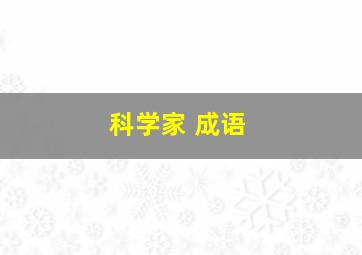 科学家 成语